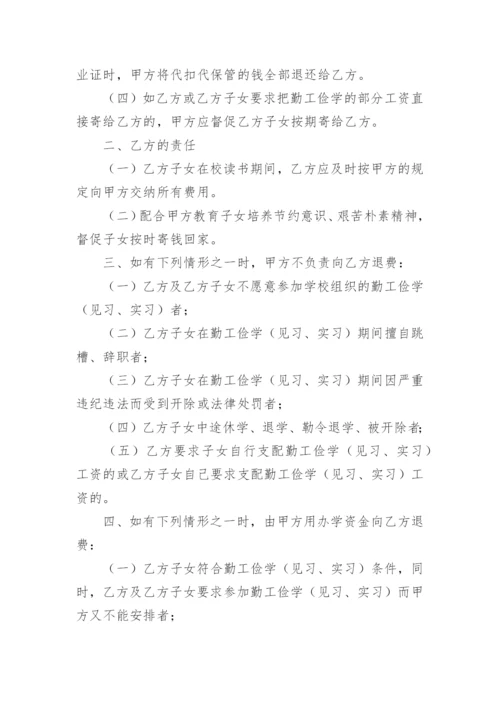 业证时，甲方将代扣代保管的钱全部退还给乙方。

（四）如乙方或乙方子女要求把勤工俭学的部分工资直接寄给乙方的，甲方应督促乙方子女按期寄给乙方。

二、乙方的责任

（一）乙方子女在校读书期间，乙方应及时按甲方的规定向甲方交纳所有费用。

（二）配合甲方教育子女培养节约意识、艰苦朴素精神，督促子女按时寄钱回家。

三、如有下列情形之一时，甲方不负责向乙方退费：

（一）乙方及乙方子女不愿意参加学校组织的勤工俭学（见习、实习）者；

（二）乙方子女在勤工俭学（见习、实习）期间擅自跳槽、辞职者；

（三）乙方子女在勤工俭学（见习、实习）期间因严重违纪违法而受到开除或法律处罚者；

（四）乙方子女中途休学、退学、勒令退学、被开除者；

（五）乙方要求子女自行支配勤工俭学（见习、实习）工资的或乙方子女自己要求支配勤工俭学（见习、实习）工资的。

四、如有下列情形之一时，由甲方用办学资金向乙方退费：

（一）乙方子女符合勤工俭学（见习、实习）条件，同时，乙方及乙方子女要求参加勤工俭学（见习、实习）而甲方又不能安排者；